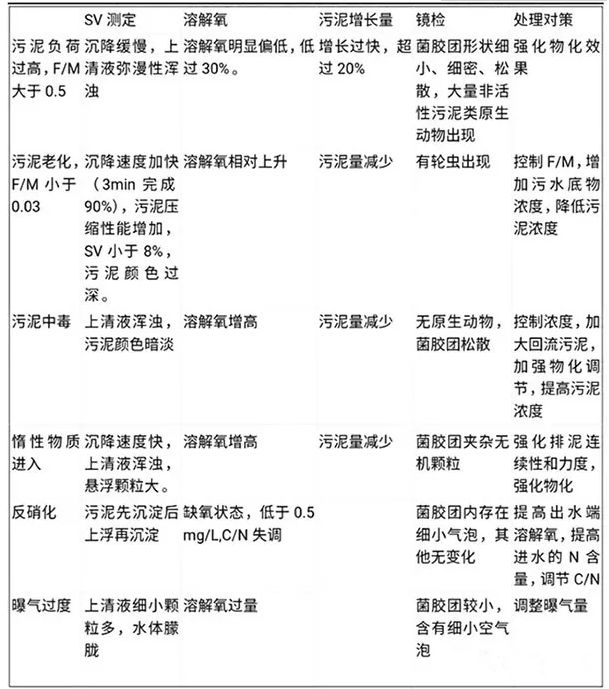 |  | SV 测定 | 溶解氧 | 污泥增长量 | 镜检 | 处理对策 |
|---|---|---|---|---|---|
| 污泥负荷过高，F/M 大于 0.5 | 沉降缓慢，上清液弥漫性浑浊 | 溶解氧明显偏低，低过 30%。 | 增长过快，超过 20% | 菌胶团形状细小、细密、松散，大量非活性污泥类原生动物出现 | 强化物化效果 |
| 污泥老化，F/M 小于 0.03 | 沉降速度加快（3min 完成 90%），污泥压缩性能增加，SV 小于 8%，污泥颜色过深。 | 溶解氧相对上升 | 污泥量减少 | 有轮虫出现 | 控制 F/M，增加污水底物浓度，降低污泥浓度 |
| 污泥中毒 | 上清液浑浊，污泥颜色暗淡 | 溶解氧增高 | 污泥量减少 | 无原生动物，菌胶团松散 | 控制浓度，加大回流污泥，加强物化调节，提高污泥浓度 |
| 惰性物质进入 | 沉降速度快，上清液浑浊，悬浮颗粒大。 | 溶解氧增高 | 污泥量减少 | 菌胶团夹杂无机颗粒 | 强化排泥连续性和力度，强化物化 |
| 反硝化 | 污泥先沉淀后上浮再沉淀 | 缺氧状态，低于 0.5 mg/L,C/N 失调 |  | 菌胶团内存在细小气泡，其他无变化 | 提高出水端溶解氧，提高进水的 N 含量，调节 C/N |
| 曝气过度 | 上清液细小颗粒多，水体朦胧 | 溶解氧过量 |  | 菌胶团较小，含有细小空气泡 | 调整曝气量 |